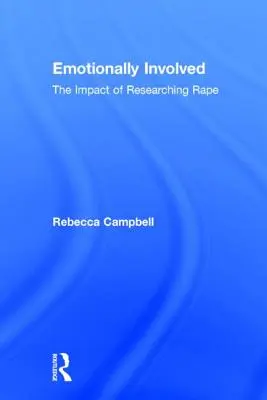 Emotionally Involved

The Impact of Researching Rape

Rebecca Campbell

Routledge